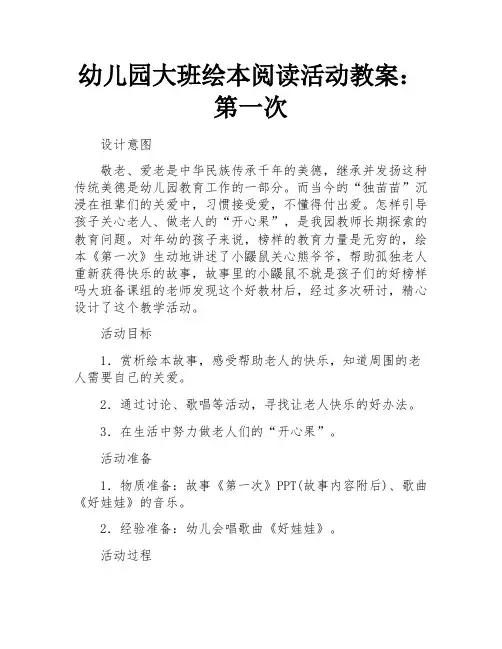 幼儿园大班绘本阅读活动教案：第一次

设计意图

敬老、爱老是中华民族传承千年的美德，继承并发扬这种传统美德是幼儿园教育工作的一部分。而当今的“独苗苗”沉浸在祖辈们的关爱中，习惯接受爱，不懂得付出爱。怎样引导孩子关心老人、做老人的“开心果”，是我园教师长期探索的教育问题。对年幼的孩子来说，榜样的教育力量是无穷的，绘本《第一次》生动地讲述了小鼹鼠关心熊爷爷，帮助孤独老人重新获得快乐的故事，故事里的小鼹鼠不就是孩子们的好榜样吗大班备课组的老师发现这个好教材后，经过多次研讨，精心设计了这个教学活动。

活动目标

1．赏析绘本故事，感受帮助老人的快乐，知道周围的老人需要自己的关爱。

2．通过讨论、歌唱等活动，寻找让老人快乐的好办法。

3．在生活中努力做老人们的“开心果”。

活动准备

1．物质准备：故事《第一次》PPT(故事内容附后)、歌曲《好娃娃》的音乐。

2．经验准备：幼儿会唱歌曲《好娃娃》。

活动过程